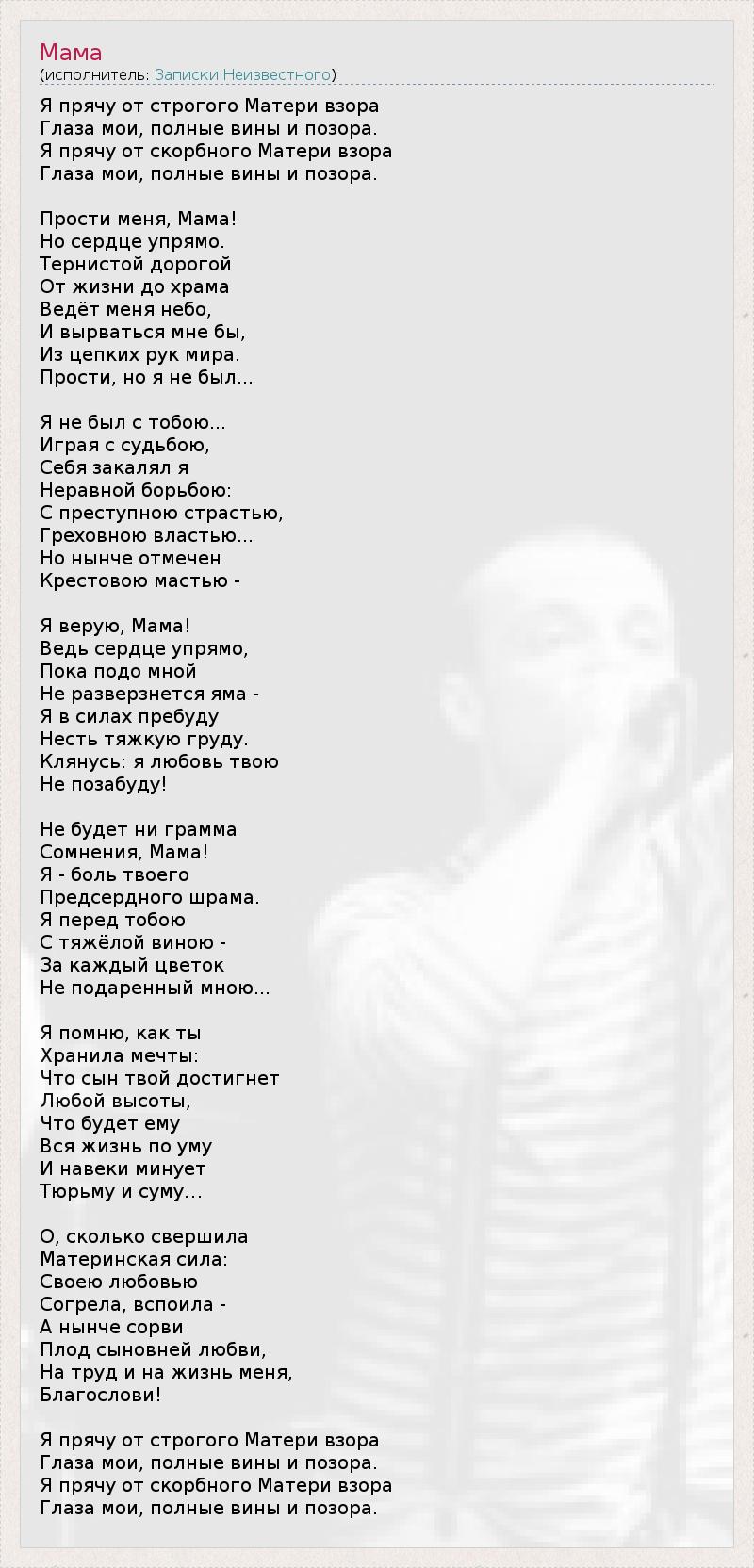 Мама
(исполнитель: Записки Неизвестного)

Я прячу от строгого Матери взора
Глаза мои, полные вины и позора.
Я прячу от скорбного Матери взора
Глаза мои, полные вины и позора.

Прости меня, Мама!
Но сердце упрямо.
Тернистой дорогой
От жизни до храма
Ведёт меня небо,
И вырваться мне бы,
Из цепких рук мира.
Прости, но я не был...

Я не был с тобою...
Играя с судьбою,
Себя закалял я
Неравной борьбою:
С преступною страстью,
Греховною властью...
Но нынче отмечен
Крестовою мастью -

Я верую, Мама!
Ведь сердце упрямо,
Пока подо мной
Не разверзнется яма -
Я в силах пребуду
Несть тяжкую груду.
Клянусь: я любовь твою
Не позабуду!

Не будет ни грамма
Сомнения, Мама!
Я - боль твоего
Предсердного шрама.
Я перед тобою
С тяжёлой виною -
За каждый цветок
Не подаренный мною...

Я помню, как ты
Хранила мечты:
Что сын твой достигнет
Любой высоты,
Что будет ему
Вся жизнь по уму
И навеки минует
Тюрьму и суму...

О, сколько свершила
Материнская сила:
Своею любовью
Согрела, вспоила -
А нынче сорви
Плод сыновней любви,
На труд и на жизнь меня,
Благослови!

Я прячу от строгого Матери взора
Глаза мои, полные вины и позора.
Я прячу от скорбного Матери взора
Глаза мои, полные вины и позора.